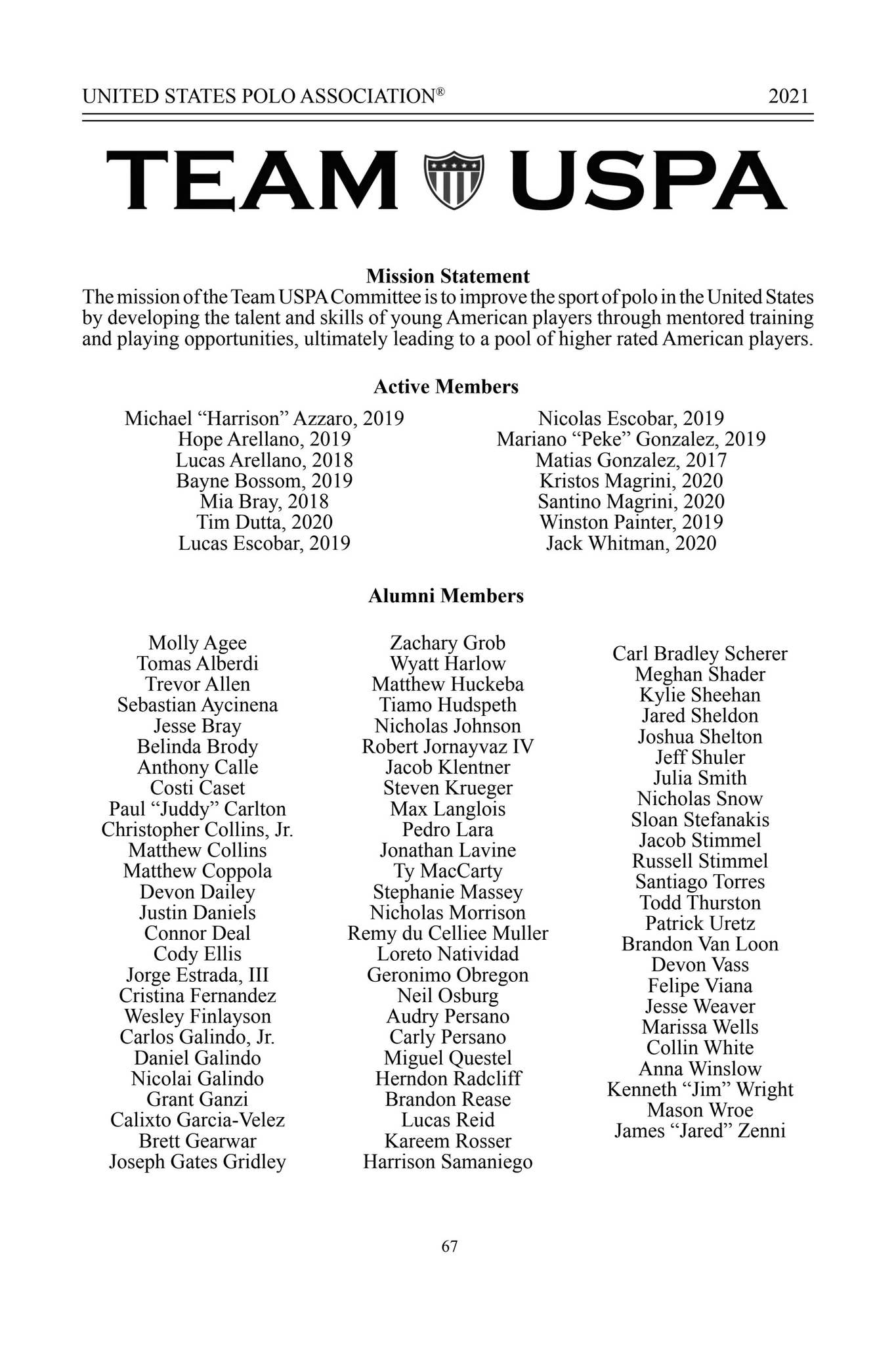 UNITED STATES POLO ASSOCIATION® 2021

TEAM USPA

Mission Statement

The mission of the Team USPA Committee is to improve the sport of polo in the United States by developing the talent and skills of young American players through mentored training and playing opportunities, ultimately leading to a pool of higher rated American players.

Active Members

Michael "Harrison" Azzaro, 2019
Hope Arellano, 2019
Lucas Arellano, 2018
Bayne Bossom, 2019
Mia Bray, 2018
Tim Dutta, 2020
Lucas Escobar, 2019

Nicolas Escobar, 2019
Mariano "Peke" Gonzalez, 2019
Matias Gonzalez, 2017
Kristos Magrini, 2020
Santino Magrini, 2020
Winston Painter, 2019
Jack Whitman, 2020

Alumni Members

Molly Agee
Tomas Alberdi
Trevor Allen
Sebastian Aycinena
Jesse Bray
Belinda Brody
Anthony Calle
Costi Caset
Paul "Juddy" Carlton
Christopher Collins, Jr.
Matthew Collins
Matthew Coppola
Devon Dailey
Justin Daniels
Connor Deal
Cody Ellis
Jorge Estrada, III
Cristina Fernandez
Wesley Finlayson
Carlos Galindo, Jr.
Daniel Galindo
Nicolai Galindo
Grant Ganzi
Calixto Garcia-Velez
Brett Gearwar
Joseph Gates Gridley

Zachary Grob
Wyatt Harlow
Matthew Huckeba
Tiamo Hudspeth
Nicholas Johnson
Robert Jornayvaz IV
Jacob Klentner
Steven Krueger
Max Langlois
Pedro Lara
Jonathan Lavine
Ty MacCarty
Stephanie Massey
Nicholas Morrison
Remy du Celliee Muller
Loreto Natividad
Geronimo Obregon
Neil Osburg
Audry Persano
Carly Persano
Miguel Questel
Herndon Radcliff
Brandon Rease
Lucas Reid
Kareem Rosser
Harrison Samaniego

Carl Bradley Scherer
Meghan Shader
Kylie Sheehan
Jared Sheldon
Joshua Shelton
Jeff Shuler
Julia Smith
Nicholas Snow
Sloan Stefanakis
Jacob Stimmel
Russell Stimmel
Santiago Torres
Todd Thurston
Patrick Uretz
Brandon Van Loon
Devon Vass
Felipe Viana
Jesse Weaver
Marissa Wells
Collin White
Anna Winslow
Kenneth "Jim" Wright
Mason Wroe
James "Jared" Zenni

67